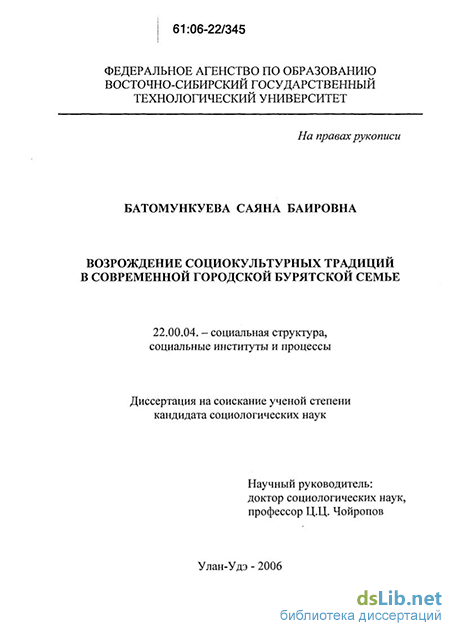 61:06-22/345

ФЕДЕРАЛЬНОЕ АГЕНСТВО ПО ОБРАЗОВАНИЮ
ВОСТОЧНО-СИБИРСКИЙ ГОСУДАРСТВЕННЫЙ
ТЕХНОЛОГИЧЕСКИЙ УНИВЕРСИТЕТ

На правах рукописи

БАТОМУНКУЕВА САЯНА БАИРОВНА

ВОЗРОЖДЕНИЕ СОЦИОКУЛЬТУРНЫХ ТРАДИЦИЙ
В СОВРЕМЕННОЙ ГОРОДСКОЙ БУРЯТСКОЙ СЕМЬЕ

22.00.04. – социальная структура,
социальные институты и процессы

Диссертация на соискание ученой степени
кандидата социологических наук

Научный руководитель:
доктор социологических наук,
профессор Ц.Ц. Чойропов

Улан-Удэ - 2006

dsLib.net
библиотека диссертаций